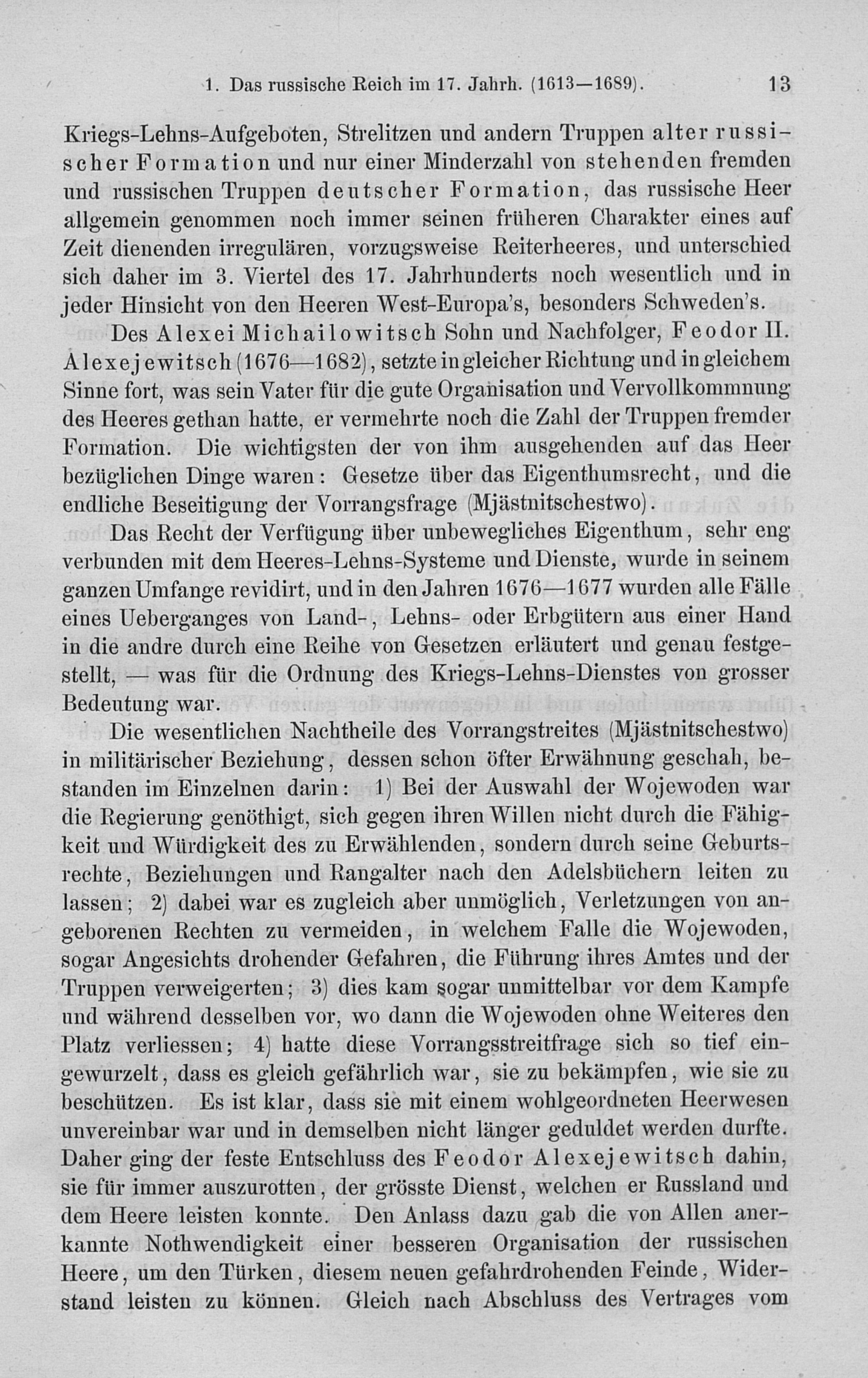 1. Das russische Reich im 17. Jahrh. (1613—1689). 13

Kriegs-Lehns-Aufgeboten, Strelitzen und andern Truppen alter russischer Formation und nur einer Minderzahl von stehenden fremden und russischen Truppen deutscher Formation, das russische Heer allgemein genommen noch immer seinen früheren Charakter eines auf Zeit dienenden irregulären, vorzugsweise Reiterheeres, und unterschied sich daher im 3. Viertel des 17. Jahrhunderts noch wesentlich und in jeder Hinsicht von den Heeren West-Europa's, besonders Schweden's.

Des Alexei Michailowitsch Sohn und Nachfolger, Feodor II. Alexejewitsch (1676—1682), setzte in gleicher Richtung und in gleichem Sinne fort, was sein Vater für die gute Organisation und Vervollkommnung des Heeres gethan hatte, er vermehrte noch die Zahl der Truppen fremder Formation. Die wichtigsten der von ihm ausgehenden auf das Heer bezüglichen Dinge waren: Gesetze über das Eigenthumsrecht, und die endliche Beseitigung der Vorrangsfrage (Mjästnitschestwo).

Das Recht der Verfügung über unbewegliches Eigenthum, sehr eng verbunden mit dem Heeres-Lehns-Systeme und Dienste, wurde in seinem ganzen Umfange revidirt, und in den Jahren 1676—1677 wurden alle Fälle eines Ueberganges von Land-, Lehns- oder Erbgütern aus einer Hand in die andre durch eine Reihe von Gesetzen erläutert und genau festgestellt, — was für die Ordnung des Kriegs-Lehns-Dienstes von grosser Bedeutung war.

Die wesentlichen Nachtheile des Vorrangstreites (Mjästnitschestwo) in militärischer Beziehung, dessen schon öfter Erwähnung geschah, bestanden im Einzelnen darin: 1) Bei der Auswahl der Wojewoden war die Regierung genöthigt, sich gegen ihren Willen nicht durch die Fähigkeit und Würdigkeit des zu Erwählenden, sondern durch seine Geburtsrechte, Beziehungen und Rangalter nach den Adelsbüchern leiten zu lassen; 2) dabei war es zugleich aber unmöglich, Verletzungen von angeborenen Rechten zu vermeiden, in welchem Falle die Wojewoden, sogar Angesichts drohender Gefahren, die Führung ihres Amtes und der Truppen verweigerten; 3) dies kam sogar unmittelbar vor dem Kampfe und während desselben vor, wo dann die Wojewoden ohne Weiteres den Platz verliessen; 4) hatte diese Vorrangsstreitfrage sich so tief eingewurzelt, dass es gleich gefährlich war, sie zu bekämpfen, wie sie zu beschützen. Es ist klar, dass sie mit einem wohlgeordneten Heerwesen unvereinbar war und in demselben nicht länger geduldet werden durfte. Daher ging der feste Entschluss des Feodor Alexejewitsch dahin, sie für immer auszurotten, der grösste Dienst, welchen er Russland und dem Heere leisten konnte. Den Anlass dazu gab die von Allen anerkannte Nothwendigkeit einer besseren Organisation der russischen Heere, um den Türken, diesem neuen gefahrdrohenden Feinde, Widerstand leisten zu können. Gleich nach Abschluss des Vertrages vom